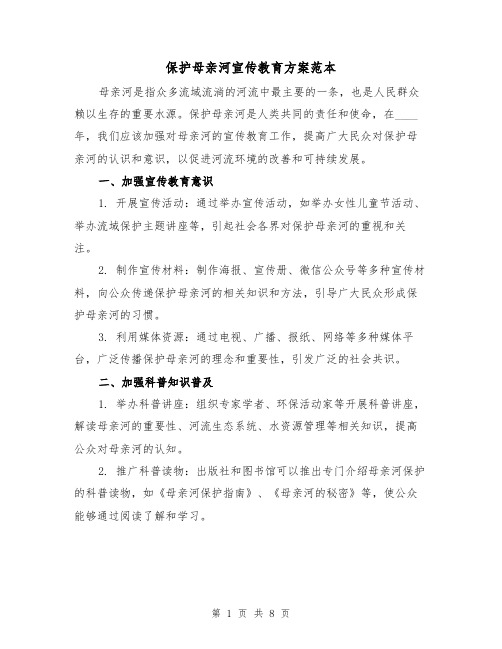 保护母亲河宣传教育方案范本

母亲河是指众多流域流淌的河流中最主要的一条，也是人民群众赖以生存的重要水源。保护母亲河是人类共同的责任和使命，在____年，我们应该加强对母亲河的宣传教育工作，提高广大民众对保护母亲河的认识和意识，以促进河流环境的改善和可持续发展。

一、加强宣传教育意识

1. 开展宣传活动：通过举办宣传活动，如举办女性儿童节活动、举办流域保护主题讲座等，引起社会各界对保护母亲河的重视和关注。

2. 制作宣传材料：制作海报、宣传册、微信公众号等多种宣传材料，向公众传递保护母亲河的相关知识和方法，引导广大民众形成保护母亲河的习惯。

3. 利用媒体资源：通过电视、广播、报纸、网络等多种媒体平台，广泛传播保护母亲河的理念和重要性，引发广泛的社会共识。

二、加强科普知识普及

1. 举办科普讲座：组织专家学者、环保活动家等开展科普讲座，解读母亲河的重要性、河流生态系统、水资源管理等相关知识，提高公众对母亲河的认知。

2. 推广科普读物：出版社和图书馆可以推出专门介绍母亲河保护的科普读物，如《母亲河保护指南》、《母亲河的秘密》等，使公众能够通过阅读了解和学习。

第 1 页 共 8 页